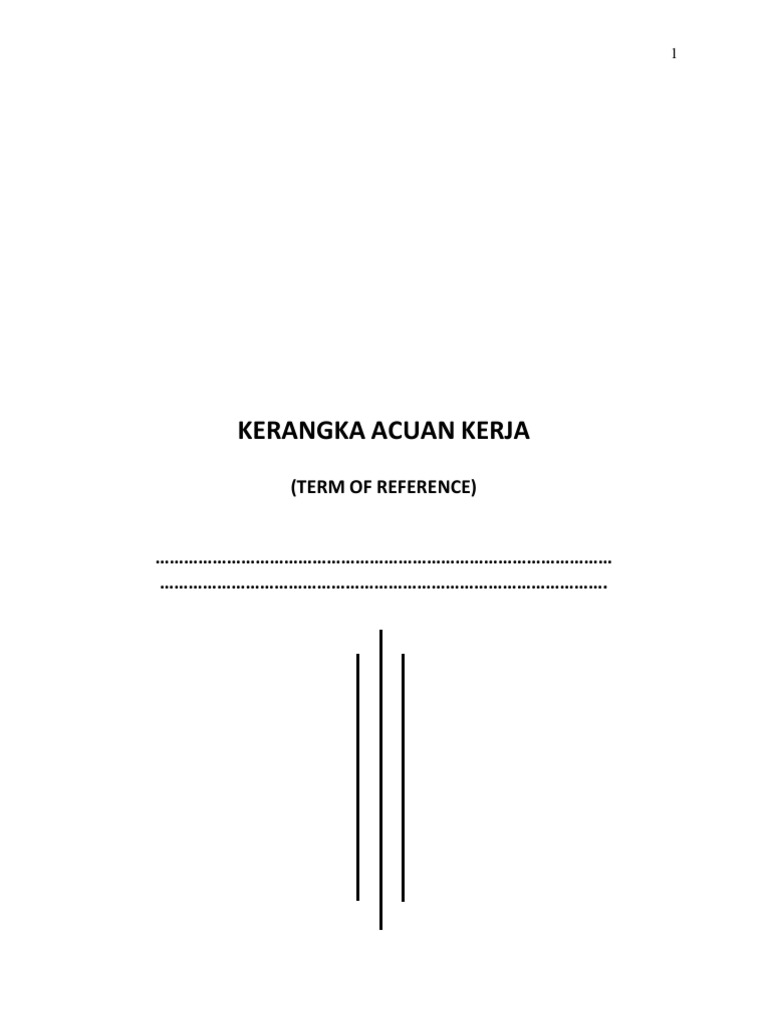 1

KERANGKA ACUAN KERJA

(TERM OF REFERENCE)

____
____